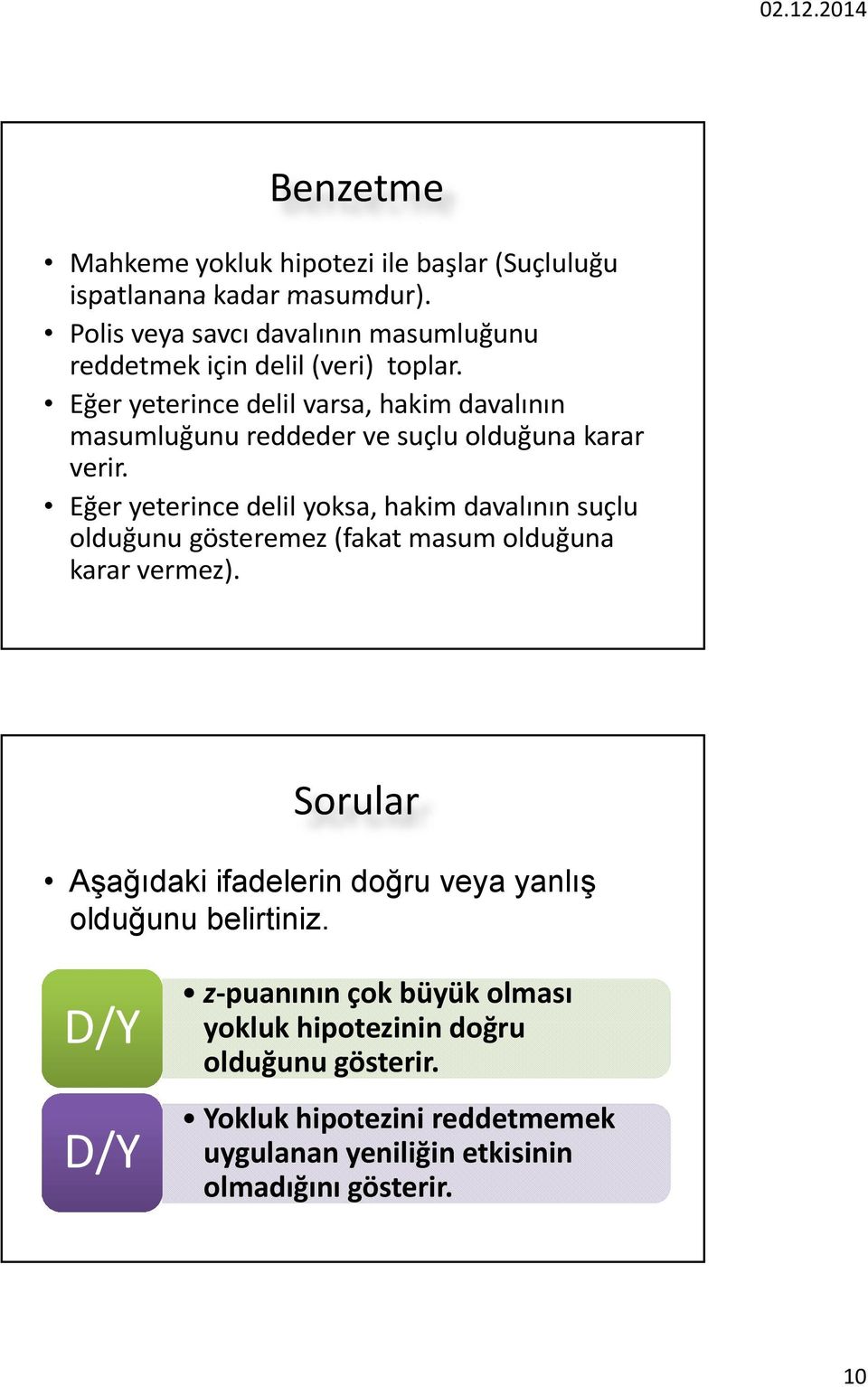 02.12.2014

Benzetme

• Mahkeme yokluk hipotezi ile başlar (Suçluluğu ispatlanana kadar masumdur).
• Polis veya savcı davalının masumluğunu reddetmek için delil (veri) toplar.
• Eğer yeterince delil varsa, hakim davalının masumluğunu reddeder ve suçlu olduğuna karar verir.
• Eğer yeterince delil yoksa, hakim davalının suçlu olduğunu gösteremez (fakat masum olduğuna karar vermez).

Sorular

• Aşağıdaki ifadelerin doğru veya yanlış olduğunu belirtiniz.

D/Y

• z-puanının çok büyük olması yokluk hipotezinin doğru olduğunu gösterir.

D/Y

• Yokluk hipotezini reddetmemek uygulanan yeniliğin etkisinin olmadığını gösterir.

10